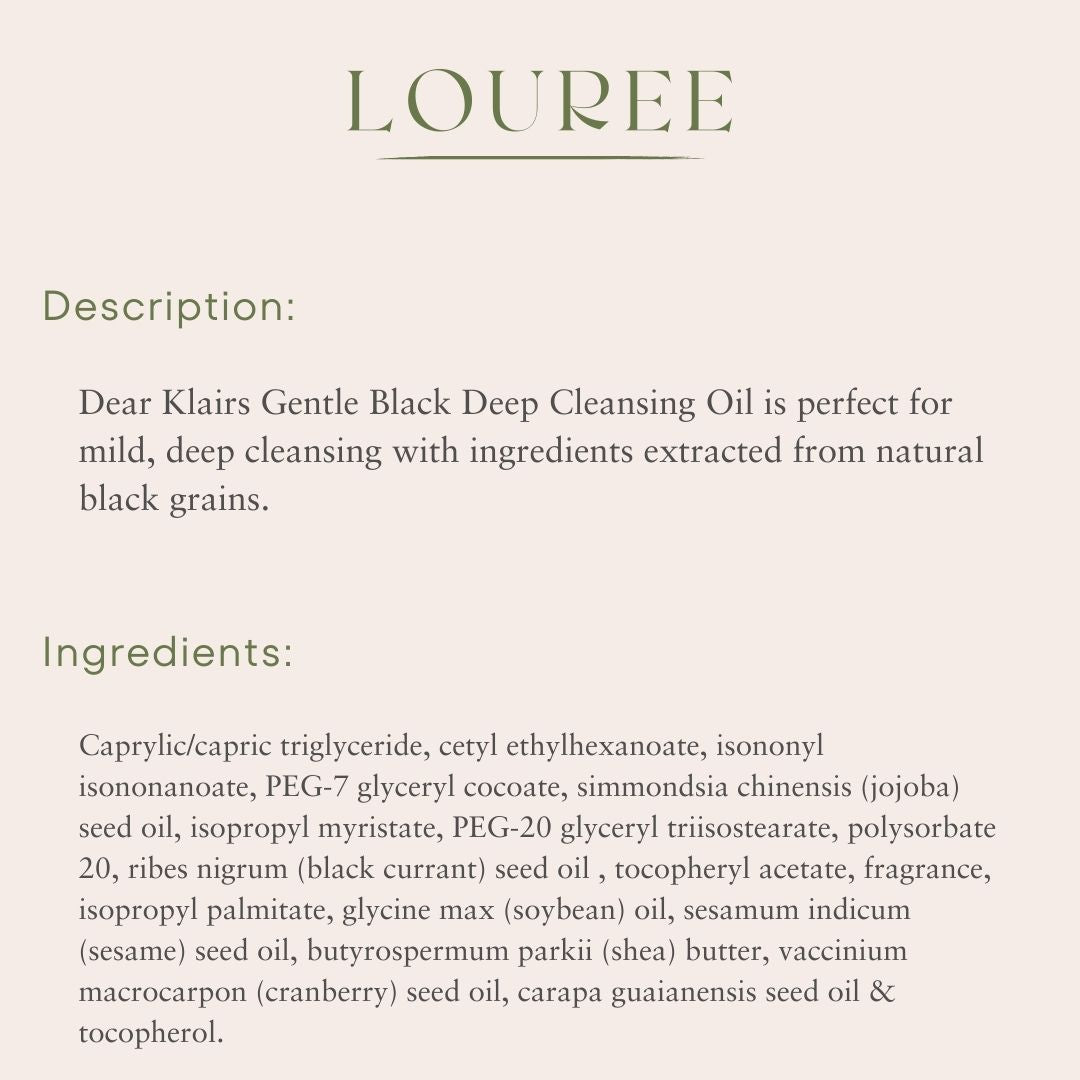 LOUREE

Description:

Dear Klairs Gentle Black Deep Cleansing Oil is perfect for mild, deep cleansing with ingredients extracted from natural black grains.

Ingredients:

Caprylic/capric triglyceride, cetyl ethylhexanoate, isononyl isononanoate, PEG-7 glyceryl cocoate, simmondsia chinensis (jojoba) seed oil, isopropyl myristate, PEG-20 glyceryl triisostearate, polysorbate 20, ribes nigrum (black currant) seed oil , tocopheryl acetate, fragrance, isopropyl palmitate, glycine max (soybean) oil, sesamum indicum (sesame) seed oil, butyrospermum parkii (shea) butter, vaccinium macrocarpon (cranberry) seed oil, carapa guaianensis seed oil & tocopherol.